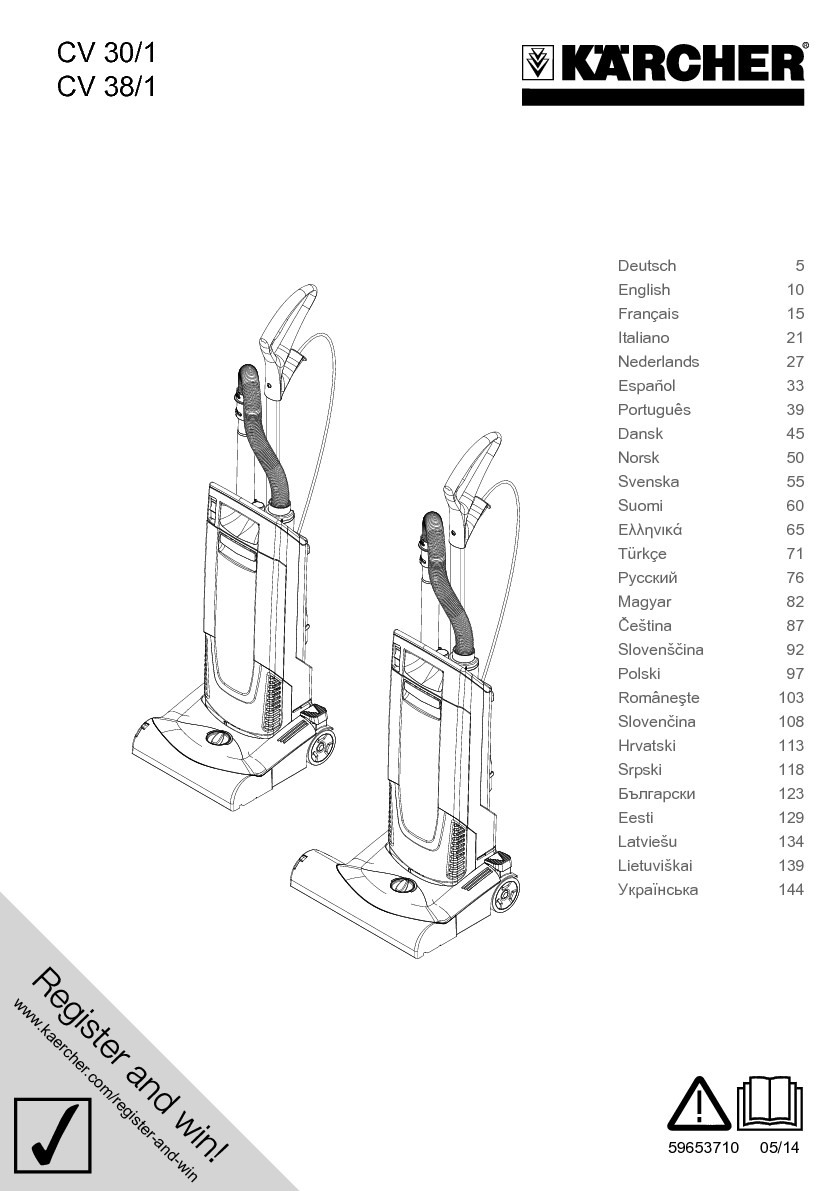 CV 30/1
CV 38/1

KÄRCHER®

Deutsch 5
English 10
Français 15
Italiano 21
Nederlands 27
Español 33
Português 39
Dansk 45
Norsk 50
Svenska 55
Suomi 60
Ελληνικά 65
Türkçe 71
Русский 76
Magyar 82
Čeština 87
Slovenščina 92
Polski 97
Româneşte 103
Slovenčina 108
Hrvatski 113
Srpski 118
Български 123
Eesti 129
Latviešu 134
Lietuviškai 139
Українська 144

Register and win!
www.kaercher.com/register-and-win

59653710 05/14